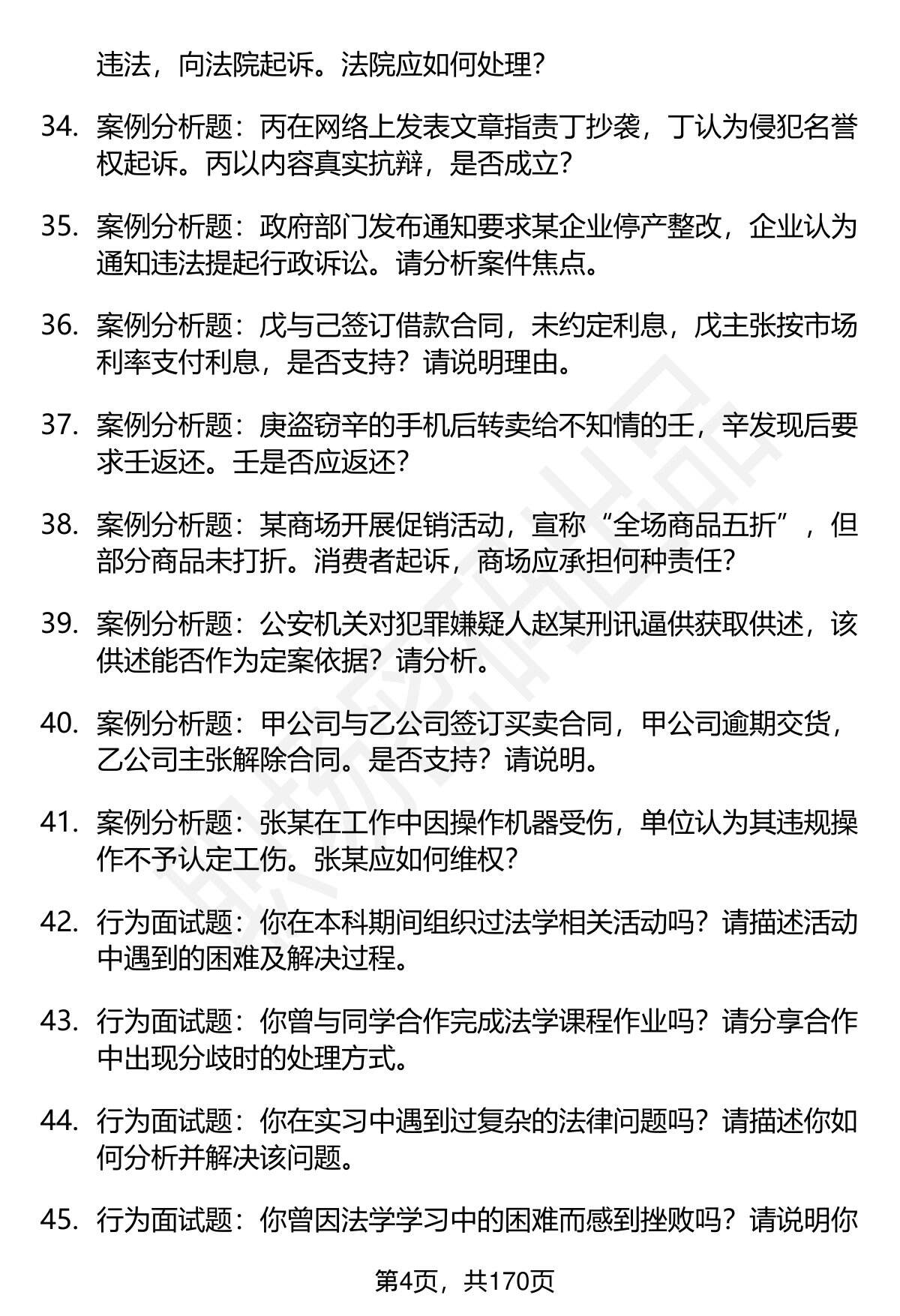 违法，向法院起诉。法院应如何处理？

34. 案例分析题：丙在网络上发表文章指责丁抄袭，丁认为侵犯名誉权起诉。丙以内容真实抗辩，是否成立？

35. 案例分析题：政府部门发布通知要求某企业停产整改，企业认为通知违法提起行政诉讼。请分析案件焦点。

36. 案例分析题：戊与己签订借款合同，未约定利息，戊主张按市场利率支付利息，是否支持？请说明理由。

37. 案例分析题：庚盗窃辛的手机后转卖给不知情的壬，辛发现后要求壬返还。壬是否应返还？

38. 案例分析题：某商场开展促销活动，宣称“全场商品五折”，但部分商品未打折。消费者起诉，商场应承担何种责任？

39. 案例分析题：公安机关对犯罪嫌疑人赵某刑讯逼供获取供述，该供述能否作为定案依据？请分析。

40. 案例分析题：甲公司与乙公司签订买卖合同，甲公司逾期交货，乙公司主张解除合同。是否支持？请说明。

41. 案例分析题：张某在工作中因操作机器受伤，单位认为其违规操作不予认定工伤。张某应如何维权？

42. 行为面试题：你在本科期间组织过法学相关活动吗？请描述活动中遇到的困难及解决过程。

43. 行为面试题：你曾与同学合作完成法学课程作业吗？请分享合作中出现分歧时的处理方式。

44. 行为面试题：你在实习中遇到过复杂的法律问题吗？请描述你如何分析并解决该问题。

45. 行为面试题：你曾因法学学习中的困难而感到挫败吗？请说明你

第4页，共170页